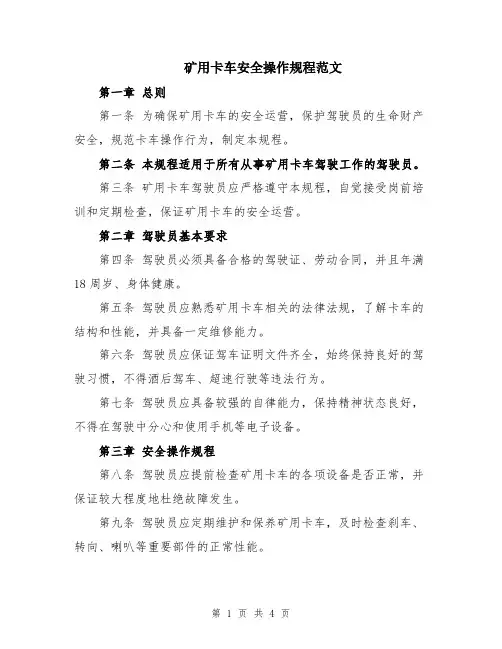 矿用卡车安全操作规程范文

第一章 总则

第一条 为确保矿用卡车的安全运营，保护驾驶员的生命财产安全，规范卡车操作行为，制定本规程。

第二条 本规程适用于所有从事矿用卡车驾驶工作的驾驶员。

第三条 矿用卡车驾驶员应严格遵守本规程，自觉接受岗前培训和定期检查，保证矿用卡车的安全运营。

第二章 驾驶员基本要求

第四条 驾驶员必须具备合格的驾驶证、劳动合同，并且年满18周岁、身体健康。

第五条 驾驶员应熟悉矿用卡车相关的法律法规，了解卡车的结构和性能，并具备一定维修能力。

第六条 驾驶员应保证驾车证明文件齐全，始终保持良好的驾驶习惯，不得酒后驾车、超速行驶等违法行为。

第七条 驾驶员应具备较强的自律能力，保持精神状态良好，不得在驾驶中分心和使用手机等电子设备。

第三章 安全操作规程

第八条 驾驶员应提前检查矿用卡车的各项设备是否正常，并保证较大程度地杜绝故障发生。

第九条 驾驶员应定期维护和保养矿用卡车，及时检查刹车、转向、喇叭等重要部件的正常性能。

第 1 页 共 4 页